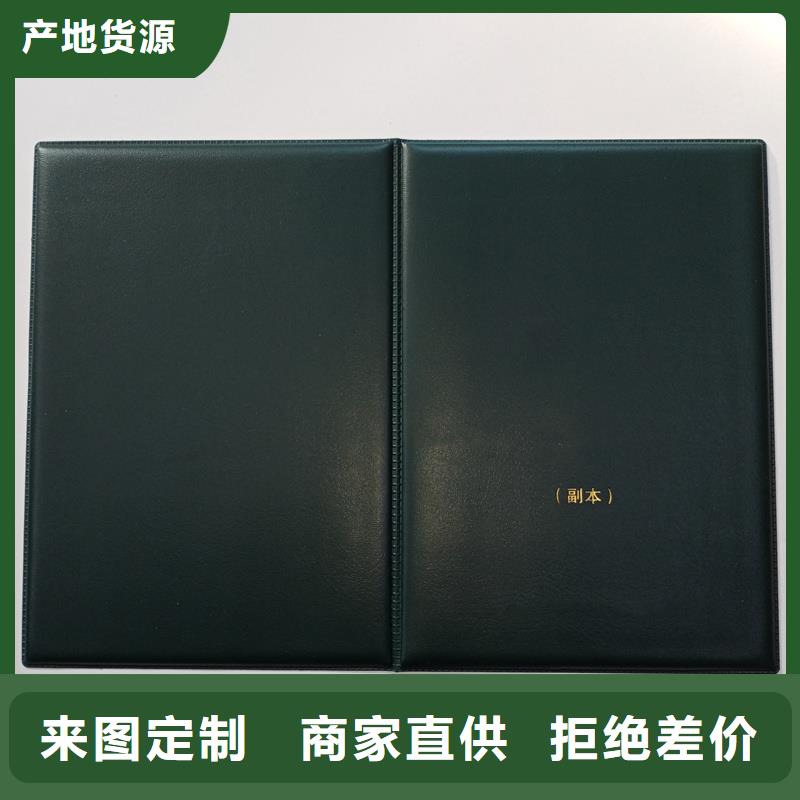 产地货源

（副本）

来图定制　商家直供　拒绝差价